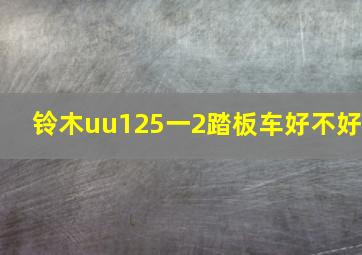 铃木uu125一2踏板车好不好